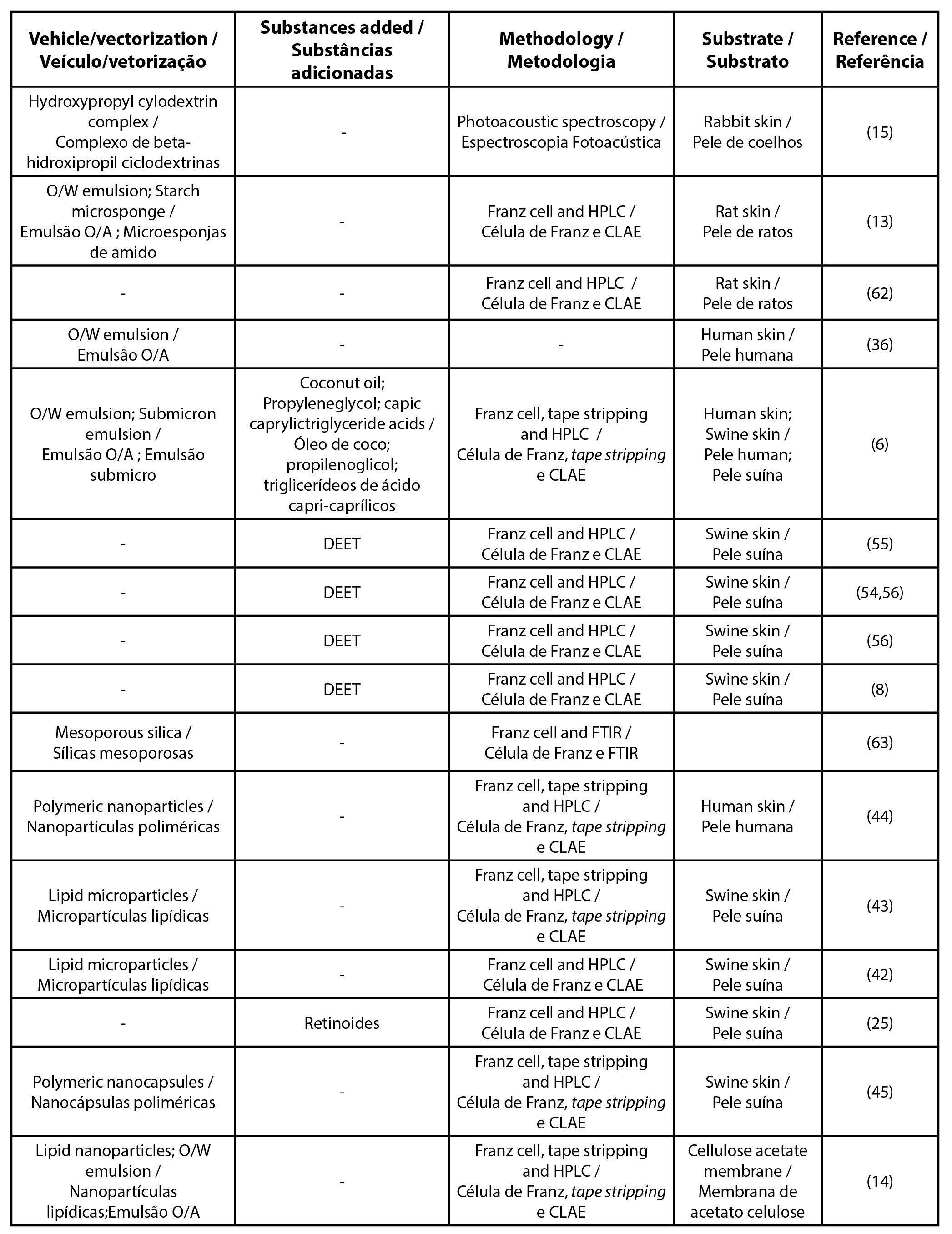 | Vehicle/vectorization / Veículo/vetorização | Substances added / Substâncias adicionadas | Methodology / Metodologia | Substrate / Substrato | Reference / Referência |
|---|---|---|---|---|
| Hydroxypropyl cylodextrin complex / Complexo de beta-hidroxipropil ciclodextrinas | - | Photoacoustic spectroscopy / Espectroscopia Fotoacústica | Rabbit skin / Pele de coelhos | (15) |
| O/W emulsion; Starch microsponge / Emulsão O/A ; Microesponjas de amido | - | Franz cell and HPLC / Célula de Franz e CLAE | Rat skin / Pele de ratos | (13) |
| - | - | Franz cell and HPLC / Célula de Franz e CLAE | Rat skin / Pele de ratos | (62) |
| O/W emulsion / Emulsão O/A | - | - | Human skin / Pele humana | (36) |
| O/W emulsion; Submicron emulsion / Emulsão O/A ; Emulsão submicro | Coconut oil; Propyleneglycol; capic caprylictriglyceride acids / Óleo de coco; propilenoglicol; triglicerídeos de ácido capri-caprílicos | Franz cell, tape stripping and HPLC / Célula de Franz, tape stripping e CLAE | Human skin; Swine skin / Pele human; Pele suína | (6) |
| - | DEET | Franz cell and HPLC / Célula de Franz e CLAE | Swine skin / Pele suína | (55) |
| - | DEET | Franz cell and HPLC / Célula de Franz e CLAE | Swine skin / Pele suína | (54,56) |
| - | DEET | Franz cell and HPLC / Célula de Franz e CLAE | Swine skin / Pele suína | (56) |
| - | DEET | Franz cell and HPLC / Célula de Franz e CLAE | Swine skin / Pele suína | (8) |
| Mesoporous silica / Sílicas mesoporosas | - | Franz cell and FTIR / Célula de Franz e FTIR | | (63) |
| Polymeric nanoparticles / Nanopartículas poliméricas | - | Franz cell, tape stripping and HPLC / Célula de Franz, tape stripping e CLAE | Human skin / Pele humana | (44) |
| Lipid microparticles / Micropartículas lipídicas | - | Franz cell, tape stripping and HPLC / Célula de Franz, tape stripping e CLAE | Swine skin / Pele suína | (43) |
| Lipid microparticles / Micropartículas lipídicas | - | Franz cell and HPLC / Célula de Franz e CLAE | Swine skin / Pele suína | (42) |
| - | Retinoides | Franz cell and HPLC / Célula de Franz e CLAE | Swine skin / Pele suína | (25) |
| Polymeric nanocapsules / Nanocápsulas poliméricas | - | Franz cell, tape stripping and HPLC / Célula de Franz, tape stripping e CLAE | Swine skin / Pele suína | (45) |
| Lipid nanoparticles; O/W emulsion / Nanopartículas lipídicas;Emulsão O/A | - | Franz cell, tape stripping and HPLC / Célula de Franz, tape stripping e CLAE | Cellulose acetate membrane / Membrana de acetato celulose | (14) |